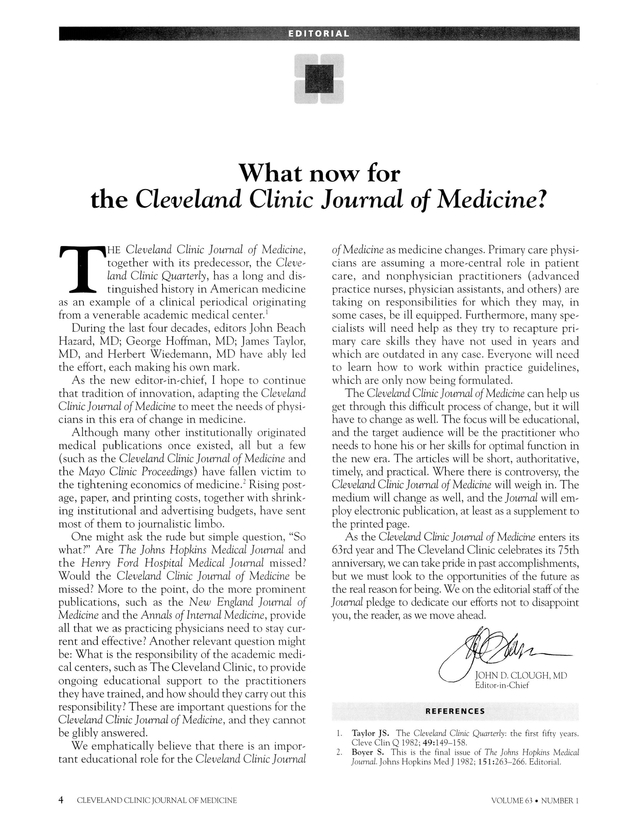 EDITORIAL

What now for the Cleveland Clinic Journal of Medicine?

THE Cleveland Clinic Journal of Medicine, together with its predecessor, the Cleveland Clinic Quarterly, has a long and distinguished history in American medicine as an example of a clinical periodical originating from a venerable academic medical center.$^1$

During the last four decades, editors John Beach Hazard, MD; George Hoffman, MD; James Taylor, MD, and Herbert Wiedemann, MD have ably led the effort, each making his own mark.

As the new editor-in-chief, I hope to continue that tradition of innovation, adapting the Cleveland Clinic Journal of Medicine to meet the needs of physicians in this era of change in medicine.

Although many other institutionally originated medical publications once existed, all but a few (such as the Cleveland Clinic Journal of Medicine and the Mayo Clinic Proceedings) have fallen victim to the tightening economics of medicine.$^2$ Rising postage, paper, and printing costs, together with shrinking institutional and advertising budgets, have sent most of them to journalistic limbo.

One might ask the rude but simple question, "So what?" Are The Johns Hopkins Medical Journal and the Henry Ford Hospital Medical Journal missed? Would the Cleveland Clinic Journal of Medicine be missed? More to the point, do the more prominent publications, such as the New England Journal of Medicine and the Annals of Internal Medicine, provide all that we as practicing physicians need to stay current and effective? Another relevant question might be: What is the responsibility of the academic medical centers, such as The Cleveland Clinic, to provide ongoing educational support to the practitioners they have trained, and how should they carry out this responsibility? These are important questions for the Cleveland Clinic Journal of Medicine, and they cannot be glibly answered.

We emphatically believe that there is an important educational role for the Cleveland Clinic Journal of Medicine as medicine changes. Primary care physicians are assuming a more-central role in patient care, and nonphysician practitioners (advanced practice nurses, physician assistants, and others) are taking on responsibilities for which they may, in some cases, be ill equipped. Furthermore, many specialists will need help as they try to recapture primary care skills they have not used in years and which are outdated in any case. Everyone will need to learn how to work within practice guidelines, which are only now being formulated.

The Cleveland Clinic Journal of Medicine can help us get through this difficult process of change, but it will have to change as well. The focus will be educational, and the target audience will be the practitioner who needs to hone his or her skills for optimal function in the new era. The articles will be short, authoritative, timely, and practical. Where there is controversy, the Cleveland Clinic Journal of Medicine will weigh in. The medium will change as well, and the Journal will employ electronic publication, at least as a supplement to the printed page.

As the Cleveland Clinic Journal of Medicine enters its 63rd year and The Cleveland Clinic celebrates its 75th anniversary, we can take pride in past accomplishments, but we must look to the opportunities of the future as the real reason for being. We on the editorial staff of the Journal pledge to dedicate our efforts not to disappoint you, the reader, as we move ahead.

JOHN D. CLOUGH, MD
Editor-in-Chief

REFERENCES

1. Taylor JS. The Cleveland Clinic Quarterly: the first fifty years. Cleve Clin Q 1982; 49:149–158.
2. Boyer S. This is the final issue of The Johns Hopkins Medical Journal. Johns Hopkins Med J 1982; 151:263–266. Editorial.

4 CLEVELAND CLINIC JOURNAL OF MEDICINE VOLUME 63 • NUMBER 1